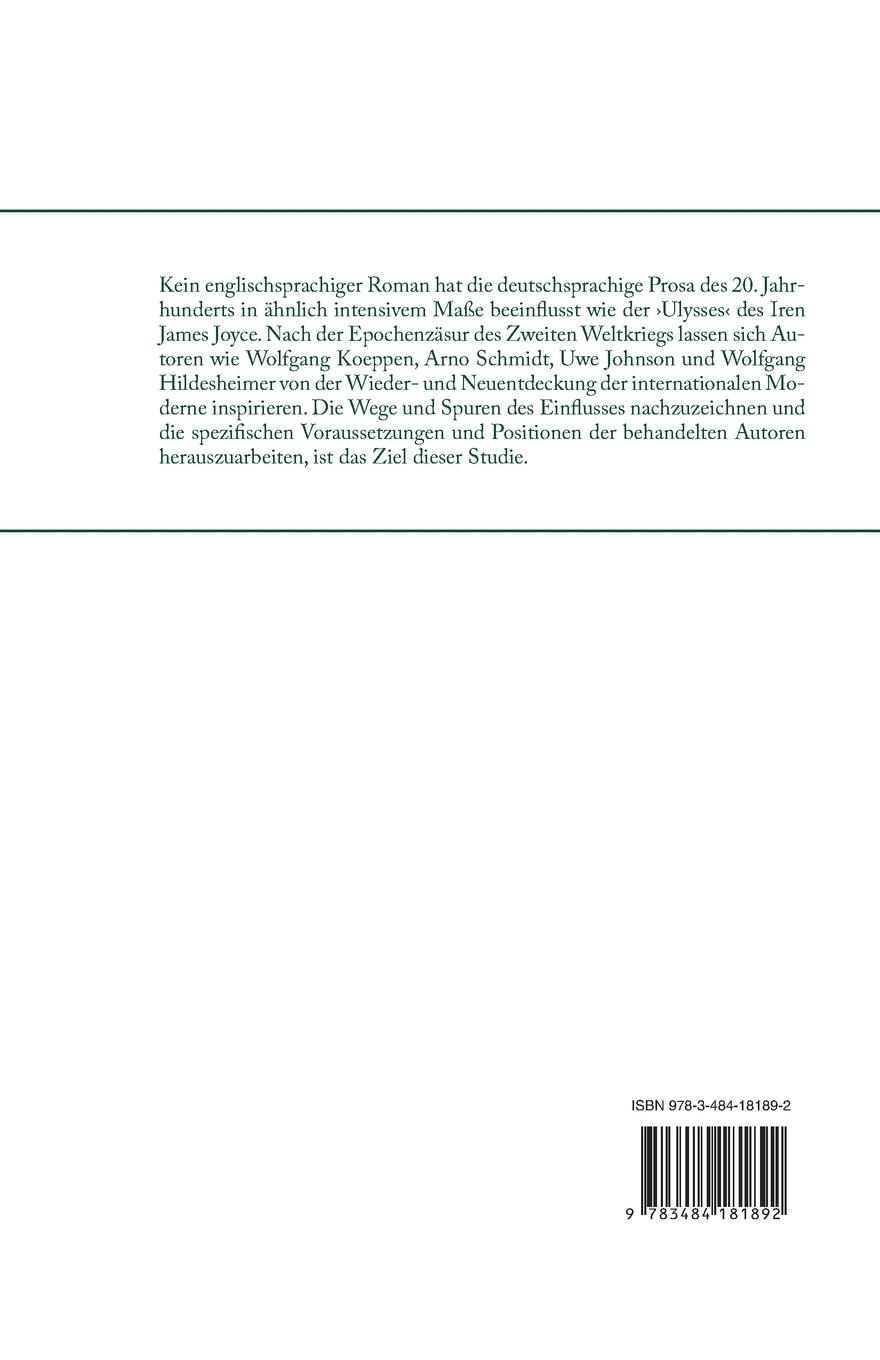 Kein englischsprachiger Roman hat die deutschsprachige Prosa des 20. Jahrhunderts in ähnlich intensivem Maße beeinflusst wie der ›Ulysses‹ des Iren James Joyce. Nach der Epochenzäsur des Zweiten Weltkriegs lassen sich Autoren wie Wolfgang Koeppen, Arno Schmidt, Uwe Johnson und Wolfgang Hildesheimer von der Wieder- und Neuentdeckung der internationalen Moderne inspirieren. Die Wege und Spuren des Einflusses nachzuzeichnen und die spezifischen Voraussetzungen und Positionen der behandelten Autoren herauszuarbeiten, ist das Ziel dieser Studie.

ISBN 978-3-484-18189-2

9 783484 181892